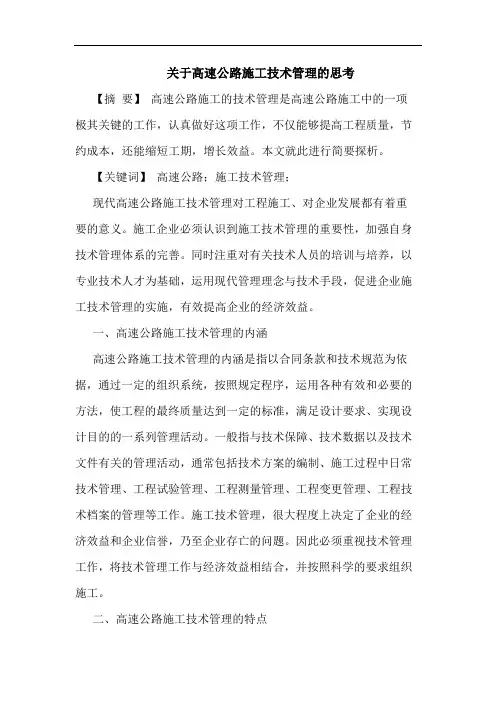 关于高速公路施工技术管理的思考

【摘 要】 高速公路施工的技术管理是高速公路施工中的一项极其关键的工作，认真做好这项工作，不仅能够提高工程质量，节约成本，还能缩短工期，增长效益。本文就此进行简要探析。

【关键词】 高速公路；施工技术管理；

现代高速公路施工技术管理对工程施工、对企业发展都有着重要的意义。施工企业必须认识到施工技术管理的重要性，加强自身技术管理体系的完善。同时注重对有关技术人员的培训与培养，以专业技术人才为基础，运用现代管理理念与技术手段，促进企业施工技术管理的实施，有效提高企业的经济效益。

一、高速公路施工技术管理的内涵

高速公路施工技术管理的内涵是指以合同条款和技术规范为依据，通过一定的组织系统，按照规定程序，运用各种有效和必要的方法，使工程的最终质量达到一定的标准，满足设计要求、实现设计目的的一系列管理活动。一般指与技术保障、技术数据以及技术文件有关的管理活动，通常包括技术方案的编制、施工过程中日常技术管理、工程试验管理、工程测量管理、工程变更管理、工程技术档案的管理等工作。施工技术管理，很大程度上决定了企业的经济效益和企业信誉，乃至企业存亡的问题。因此必须重视技术管理工作，将技术管理工作与经济效益相结合，并按照科学的要求组织施工。

二、高速公路施工技术管理的特点